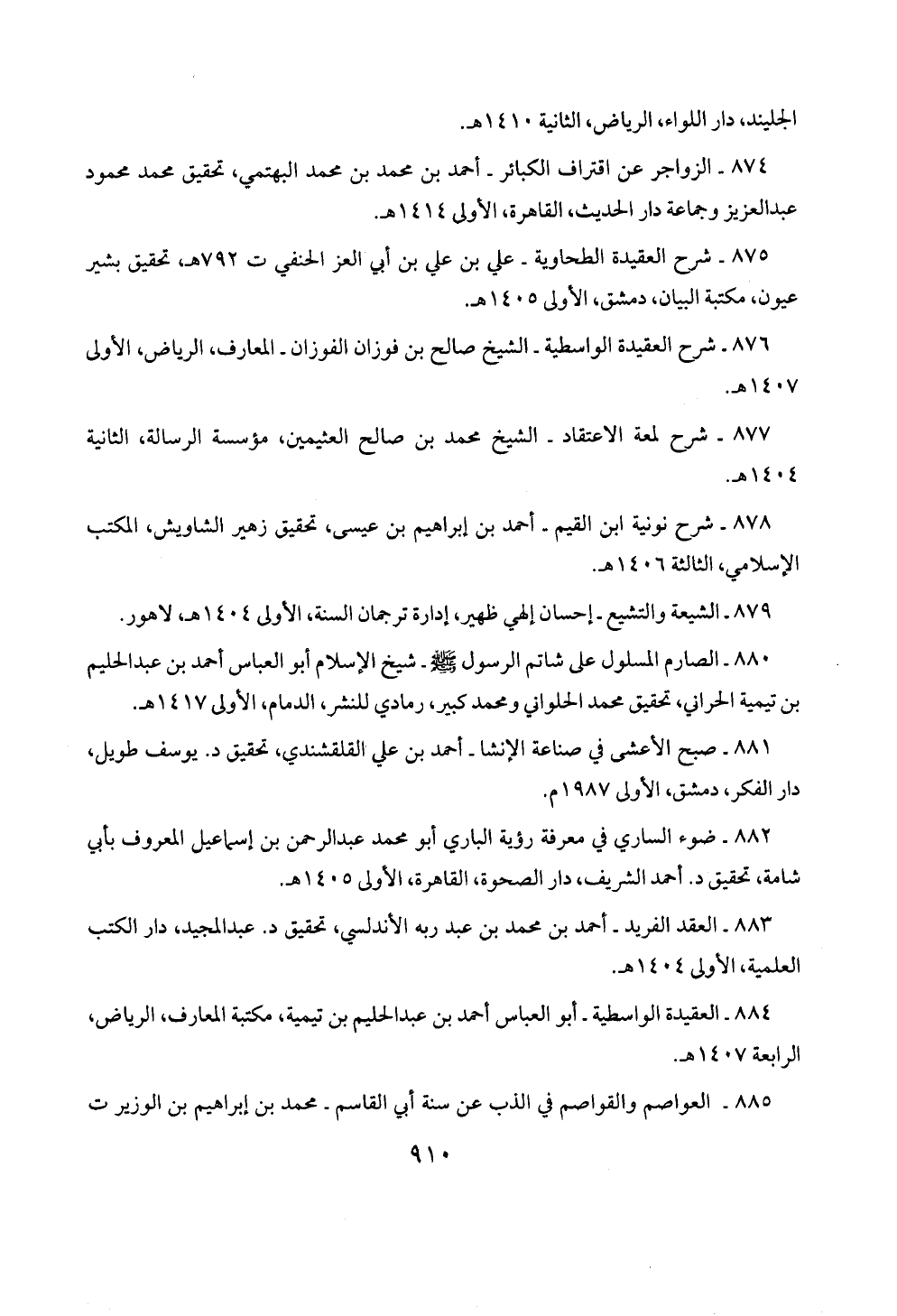 الجليند، دار اللواء، الرياض، الثانية ١٤١٠هـ.

٨٧٤ ـ الزواجر عن اقتراف الكبائر ـ أحمد بن محمد بن محمد البهتمي، تحقيق محمد محمود عبدالعزيز وجماعة دار الحديث، القاهرة، الأولى ١٤١٤هـ.

٨٧٥ ـ شرح العقيدة الطحاوية ـ علي بن علي بن أبي العز الحنفي ت ٧٩٢هـ، تحقيق بشير عيون، مكتبة البيان، دمشق، الأولى ١٤٠٥هـ.

٨٧٦ ـ شرح العقيدة الواسطية ـ الشيخ صالح بن فوزان الفوزان ـ المعارف، الرياض، الأولى ١٤٠٧هـ.

٨٧٧ ـ شرح لمعة الاعتقاد ـ الشيخ محمد بن صالح العثيمين، مؤسسة الرسالة، الثانية ١٤٠٤هـ.

٨٧٨ ـ شرح نونية ابن القيم ـ أحمد بن إبراهيم بن عيسى، تحقيق زهير الشاويش، المكتب الإسلامي، الثالثة ١٤٠٦هـ.

٨٧٩ ـ الشيعة والتشيع ـ إحسان إلهي ظهير، إدارة ترجمان السنة، الأولى ١٤٠٤هـ، لاهور.

٨٨٠ ـ الصارم المسلول على شاتم الرسول ﷺ ـ شيخ الإسلام أبو العباس أحمد بن عبدالحليم بن تيمية الحراني، تحقيق محمد الحلواني ومحمد كبير، رمادي للنشر، الدمام، الأولى ١٤١٧هـ.

٨٨١ ـ صبح الأعشى في صناعة الإنشا ـ أحمد بن علي القلقشندي، تحقيق د. يوسف طويل، دار الفكر، دمشق، الأولى ١٩٨٧م.

٨٨٢ ـ ضوء الساري في معرفة رؤية الباري أبو محمد عبدالرحمن بن إسماعيل المعروف بأبي شامة، تحقيق د. أحمد الشريف، دار الصحوة، القاهرة، الأولى ١٤٠٥هـ.

٨٨٣ ـ العقد الفريد ـ أحمد بن محمد بن عبد ربه الأندلسي، تحقيق د. عبدالمجيد، دار الكتب العلمية، الأولى ١٤٠٤هـ.

٨٨٤ ـ العقيدة الواسطية ـ أبو العباس أحمد بن عبدالحليم بن تيمية، مكتبة المعارف، الرياض، الرابعة ١٤٠٧هـ.

٨٨٥ ـ العواصم والقواصم في الذب عن سنة أبي القاسم ـ محمد بن إبراهيم بن الوزير ت

٩١٠